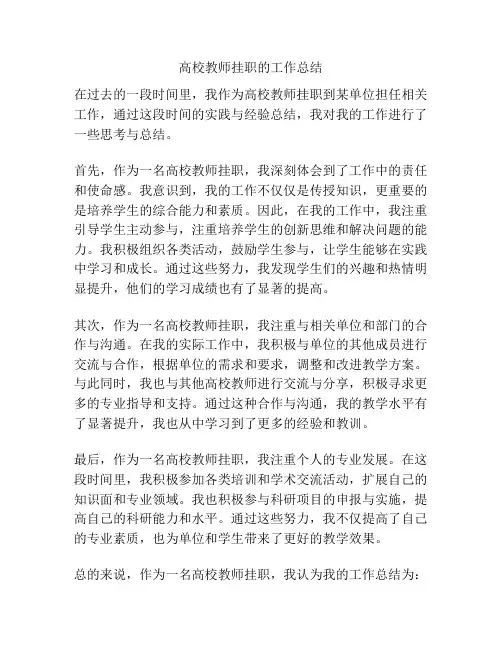 高校教师挂职的工作总结

在过去的一段时间里，我作为高校教师挂职到某单位担任相关工作，通过这段时间的实践与经验总结，我对我的工作进行了一些思考与总结。

首先，作为一名高校教师挂职，我深刻体会到了工作中的责任和使命感。我意识到，我的工作不仅仅是传授知识，更重要的是培养学生的综合能力和素质。因此，在我的工作中，我注重引导学生主动参与，注重培养学生的创新思维和解决问题的能力。我积极组织各类活动，鼓励学生参与，让学生能够在实践中学习和成长。通过这些努力，我发现学生们的兴趣和热情明显提升，他们的学习成绩也有了显著的提高。

其次，作为一名高校教师挂职，我注重与相关单位和部门的合作与沟通。在我的实际工作中，我积极与单位的其他成员进行交流与合作，根据单位的需求和要求，调整和改进教学方案。与此同时，我也与其他高校教师进行交流与分享，积极寻求更多的专业指导和支持。通过这种合作与沟通，我的教学水平有了显著提升，我也从中学习到了更多的经验和教训。

最后，作为一名高校教师挂职，我注重个人的专业发展。在这段时间里，我积极参加各类培训和学术交流活动，扩展自己的知识面和专业领域。我也积极参与科研项目的申报与实施，提高自己的科研能力和水平。通过这些努力，我不仅提高了自己的专业素质，也为单位和学生带来了更好的教学效果。

总的来说，作为一名高校教师挂职，我认为我的工作总结为：